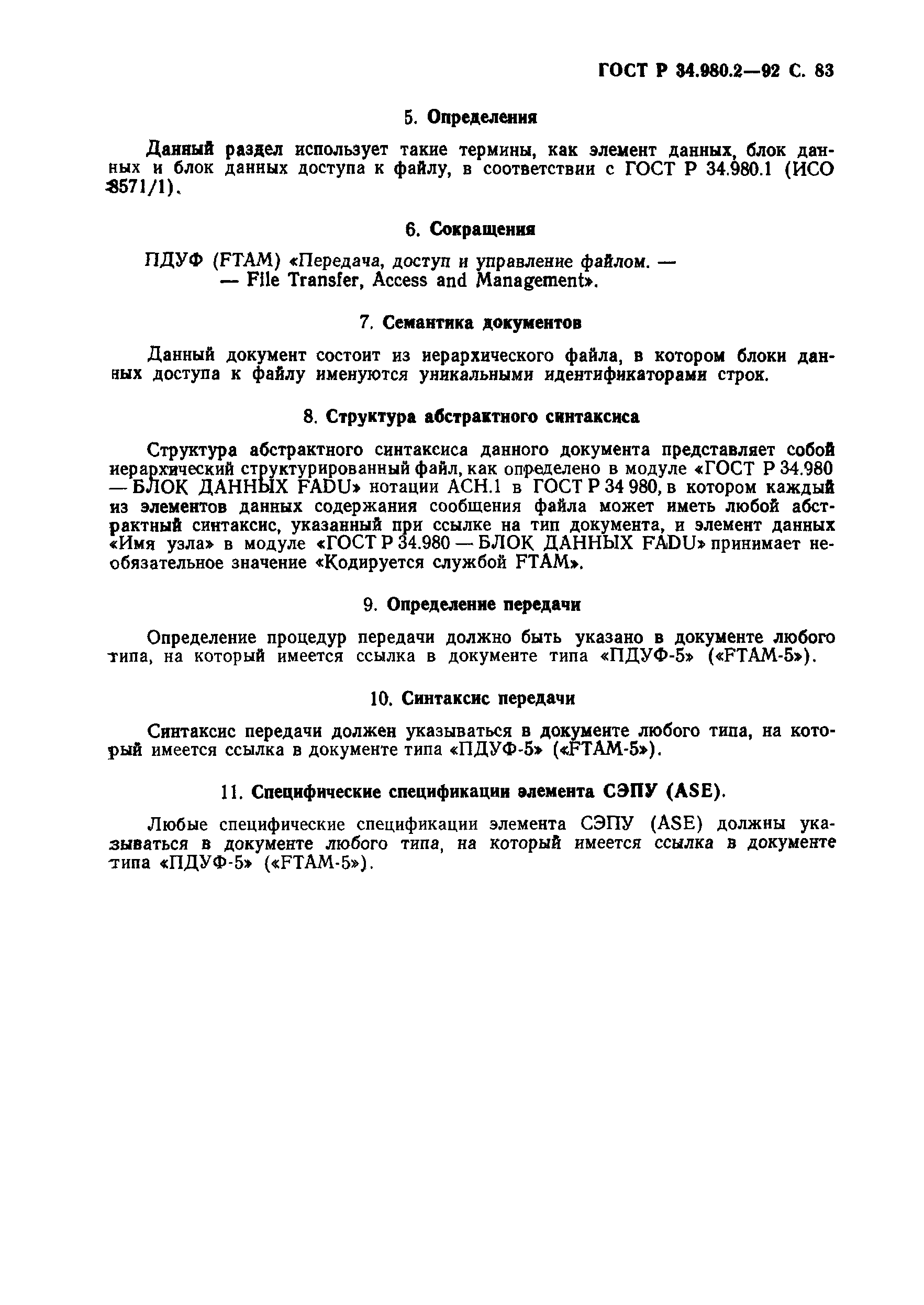 ГОСТ Р 34.980.2—92 С. 83

5. Определения

Данный раздел использует такие термины, как элемент данных, блок данных и блок данных доступа к файлу, в соответствии с ГОСТ Р 34.980.1 (ИСО 8571/1).

6. Сокращения

ПДУФ (FTAM) «Передача, доступ и управление файлом. — — File Transfer, Access and Management».

7. Семантика документов

Данный документ состоит из иерархического файла, в котором блоки данных доступа к файлу именуются уникальными идентификаторами строк.

8. Структура абстрактного синтаксиса

Структура абстрактного синтаксиса данного документа представляет собой иерархический структурированный файл, как определено в модуле «ГОСТ Р 34.980 — БЛОК ДАННЫХ FADU» нотации АСН.1 в ГОСТ Р 34 980, в котором каждый из элементов данных содержания сообщения файла может иметь любой абстрактный синтаксис, указанный при ссылке на тип документа, и элемент данных «Имя узла» в модуле «ГОСТ Р 34.980 — БЛОК ДАННЫХ FADU» принимает необязательное значение «Кодируется службой FTAM».

9. Определение передачи

Определение процедур передачи должно быть указано в документе любого типа, на который имеется ссылка в документе типа «ПДУФ-5» («FTAM-5»).

10. Синтаксис передачи

Синтаксис передачи должен указываться в документе любого типа, на который имеется ссылка в документе типа «ПДУФ-5» («FTAM-5»).

11. Специфические спецификации элемента СЭПУ (ASE).

Любые специфические спецификации элемента СЭПУ (ASE) должны указываться в документе любого типа, на который имеется ссылка в документе типа «ПДУФ-5» («FTAM-5»).